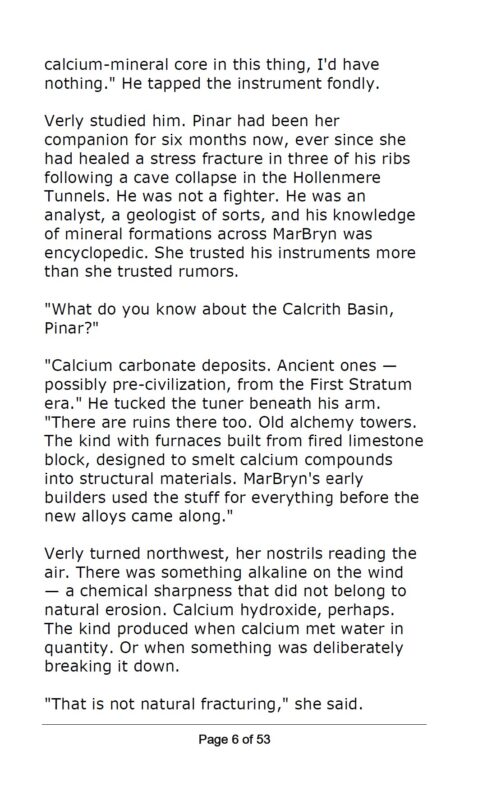 calcium-mineral core in this thing, I'd have nothing." He tapped the instrument fondly.

Verly studied him. Pinar had been her companion for six months now, ever since she had healed a stress fracture in three of his ribs following a cave collapse in the Hollenmere Tunnels. He was not a fighter. He was an analyst, a geologist of sorts, and his knowledge of mineral formations across MarBryn was encyclopedic. She trusted his instruments more than she trusted rumors.

"What do you know about the Calcrith Basin, Pinar?"

"Calcium carbonate deposits. Ancient ones — possibly pre-civilization, from the First Stratum era." He tucked the tuner beneath his arm. "There are ruins there too. Old alchemy towers. The kind with furnaces built from fired limestone block, designed to smelt calcium compounds into structural materials. MarBryn's early builders used the stuff for everything before the new alloys came along."

Verly turned northwest, her nostrils reading the air. There was something alkaline on the wind — a chemical sharpness that did not belong to natural erosion. Calcium hydroxide, perhaps. The kind produced when calcium met water in quantity. Or when something was deliberately breaking it down.

"That is not natural fracturing," she said.

Page 6 of 53